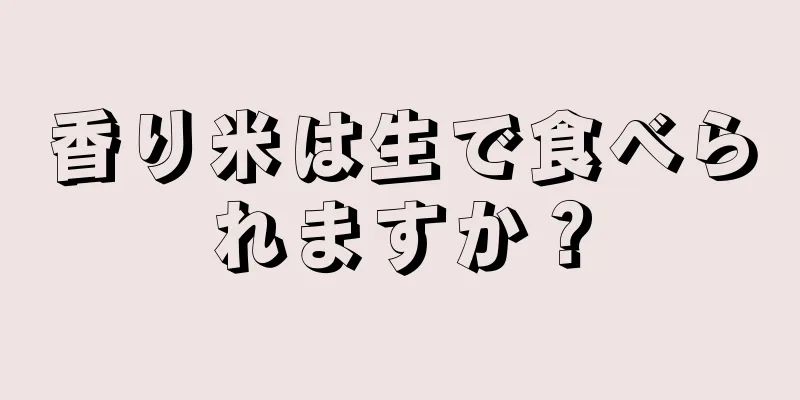 香り米は生で食べられますか？